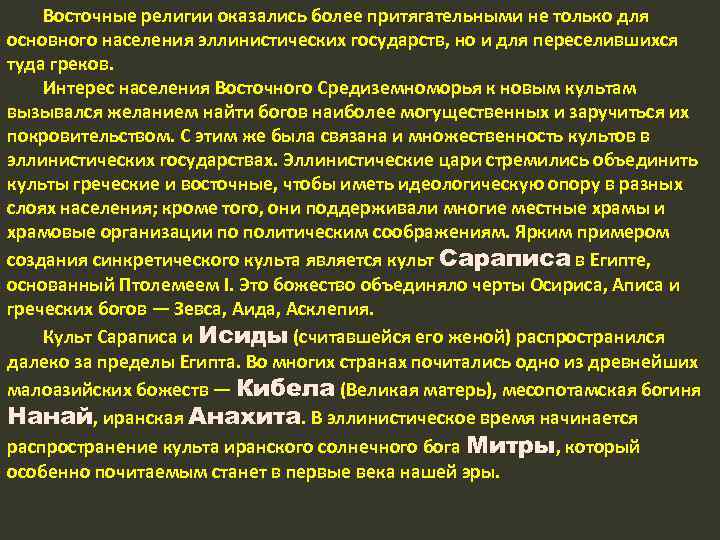 Восточные религии оказались более притягательными не только для основного населения эллинистических государств, но и для переселившихся туда греков.

Интерес населения Восточного Средиземноморья к новым культам вызывался желанием найти богов наиболее могущественных и заручиться их покровительством. С этим же была связана и множественность культов в эллинистических государствах. Эллинистические цари стремились объединить культы греческие и восточные, чтобы иметь идеологическую опору в разных слоях населения; кроме того, они поддерживали многие местные храмы и храмовые организации по политическим соображениям. Ярким примером создания синкретического культа является культ Сараписа в Египте, основанный Птолемеем I. Это божество объединяло черты Осириса, Аписа и греческих богов — Зевса, Аида, Асклепия.

Культ Сараписа и Исиды (считавшейся его женой) распространился далеко за пределы Египта. Во многих странах почитались одно из древнейших малоазийских божеств — Кибела (Великая матерь), месопотамская богиня Нанай, иранская Анахита. В эллинистическое время начинается распространение культа иранского солнечного бога Митры, который особенно почитаемым станет в первые века нашей эры.